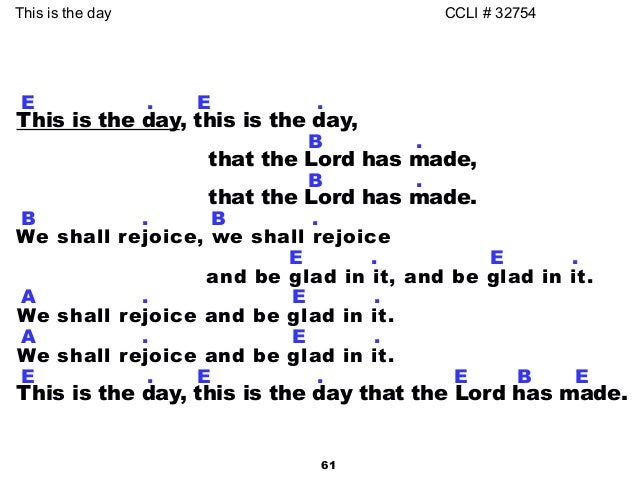 This is the day CCLI # 32754

E . E .
This is the day, this is the day,
B .
that the Lord has made,
B .
that the Lord has made.
B . B .
We shall rejoice, we shall rejoice
E . E .
and be glad in it, and be glad in it.
A . E .
We shall rejoice and be glad in it.
A . E .
We shall rejoice and be glad in it.
E . E . E B E
This is the day, this is the day that the Lord has made.

61